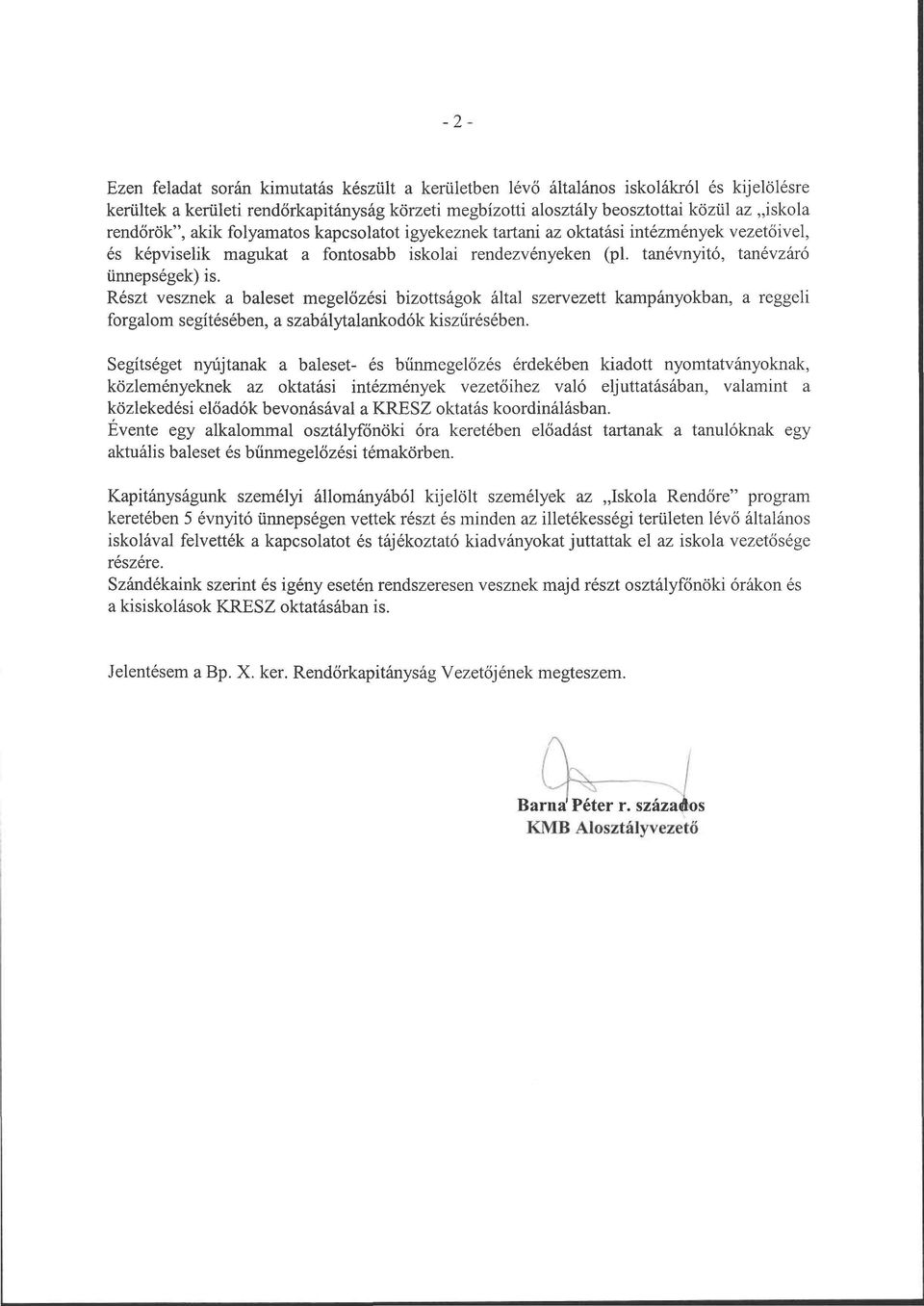 - 2 -

Ezen feladat során kimutatás készült a kerületben lévő általános iskolákról és kijelölésre kerültek a kerületi rendőrkapitányság körzeti megbízotti alosztály beosztottai közül az „iskola rendőrök", akik folyamatos kapcsolatot igyekeznek tartani az oktatási intézmények vezetőivel, és képviselik magukat a fontosabb iskolai rendezvényeken (pl. tanévnyitó, tanévzáró ünnepségek) is.
Részt vesznek a baleset megelőzési bizottságok által szervezett kampányokban, a reggeli forgalom segítésében, a szabálytalankodók kiszűrésében.

Segítséget nyújtanak a baleset- és bűnmegelőzés érdekében kiadott nyomtatványoknak, közleményeknek az oktatási intézmények vezetőihez való eljuttatásában, valamint a közlekedési előadók bevonásával a KRESZ oktatás koordinálásban.
Évente egy alkalommal osztályfőnöki óra keretében előadást tartanak a tanulóknak egy aktuális baleset és bűnmegelőzési témakörben.

Kapitányságunk személyi állományából kijelölt személyek az „Iskola Rendőre" program keretében 5 évnyitó ünnepségen vettek részt és minden az illetékességi területen lévő általános iskolával felvették a kapcsolatot és tájékoztató kiadványokat juttattak el az iskola vezetősége részére.
Szándékaink szerint és igény esetén rendszeresen vesznek majd részt osztályfőnöki órákon és a kisiskolások KRESZ oktatásában is.

Jelentésem a Bp. X. ker. Rendőrkapitányság Vezetőjének megteszem.

Barna Péter r. százados
KMB Alosztályvezető